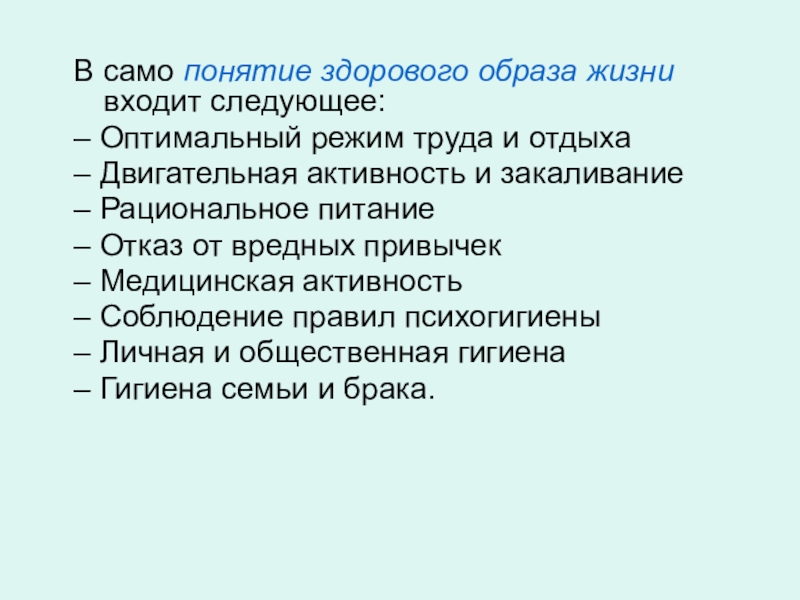 В само понятие здорового образа жизни входит следующее:

– Оптимальный режим труда и отдыха
– Двигательная активность и закаливание
– Рациональное питание
– Отказ от вредных привычек
– Медицинская активность
– Соблюдение правил психогигиены
– Личная и общественная гигиена
– Гигиена семьи и брака.